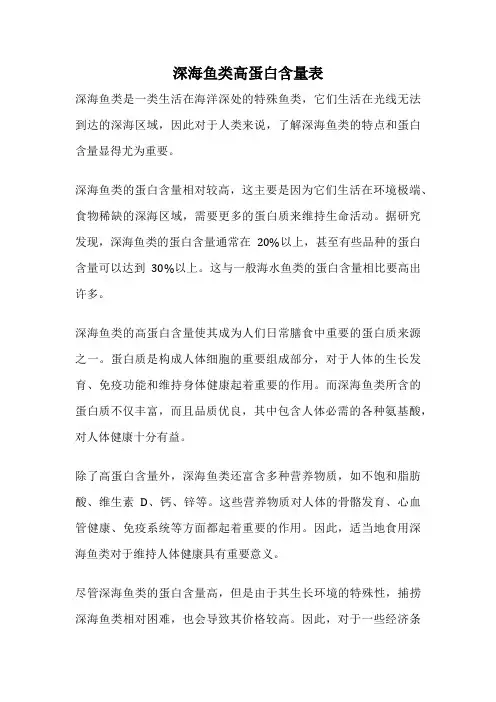 深海鱼类高蛋白含量表

深海鱼类是一类生活在海洋深处的特殊鱼类，它们生活在光线无法到达的深海区域，因此对于人类来说，了解深海鱼类的特点和蛋白含量显得尤为重要。

深海鱼类的蛋白含量相对较高，这主要是因为它们生活在环境极端、食物稀缺的深海区域，需要更多的蛋白质来维持生命活动。据研究发现，深海鱼类的蛋白含量通常在 20%以上，甚至有些品种的蛋白含量可以达到 30%以上。这与一般海水鱼类的蛋白含量相比要高出许多。

深海鱼类的高蛋白含量使其成为人们日常膳食中重要的蛋白质来源之一。蛋白质是构成人体细胞的重要组成部分，对于人体的生长发育、免疫功能和维持身体健康起着重要的作用。而深海鱼类所含的蛋白质不仅丰富，而且品质优良，其中包含人体必需的各种氨基酸，对人体健康十分有益。

除了高蛋白含量外，深海鱼类还富含多种营养物质，如不饱和脂肪酸、维生素 D、钙、锌等。这些营养物质对人体的骨骼发育、心血管健康、免疫系统等方面都起着重要的作用。因此，适当地食用深海鱼类对于维持人体健康具有重要意义。

尽管深海鱼类的蛋白含量高，但是由于其生长环境的特殊性，捕捞深海鱼类相对困难，也会导致其价格较高。因此，对于一些经济条